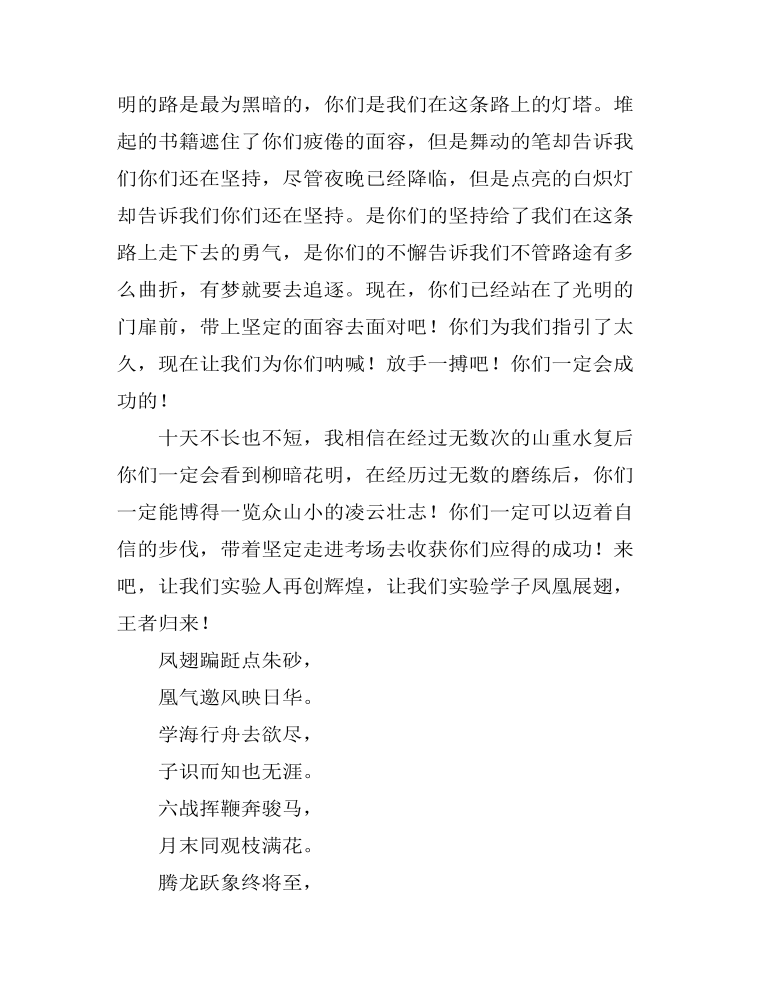 明的路是最为黑暗的，你们是我们在这条路上的灯塔。堆起的书籍遮住了你们疲倦的面容，但是舞动的笔却告诉我们你们还在坚持，尽管夜晚已经降临，但是点亮的白炽灯却告诉我们你们还在坚持。是你们的坚持给了我们在这条路上走下去的勇气，是你们的不懈告诉我们不管路途有多么曲折，有梦就要去追逐。现在，你们已经站在了光明的门扉前，带上坚定的面容去面对吧！你们为我们指引了太久，现在让我们为你们呐喊！放手一搏吧！你们一定会成功的！

十天不长也不短，我相信在经过无数次的山重水复后你们一定会看到柳暗花明，在经历过无数的磨练后，你们一定能博得一览众山小的凌云壮志！你们一定可以迈着自信的步伐，带着坚定走进考场去收获你们应得的成功！来吧，让我们实验人再创辉煌，让我们实验学子凤凰展翅，王者归来！

凤翅蹁跹点朱砂，

凰气邀风映日华。

学海行舟去欲尽，

子识而知也无涯。

六战挥鞭奔骏马，

月末同观枝满花。

腾龙跃象终将至，